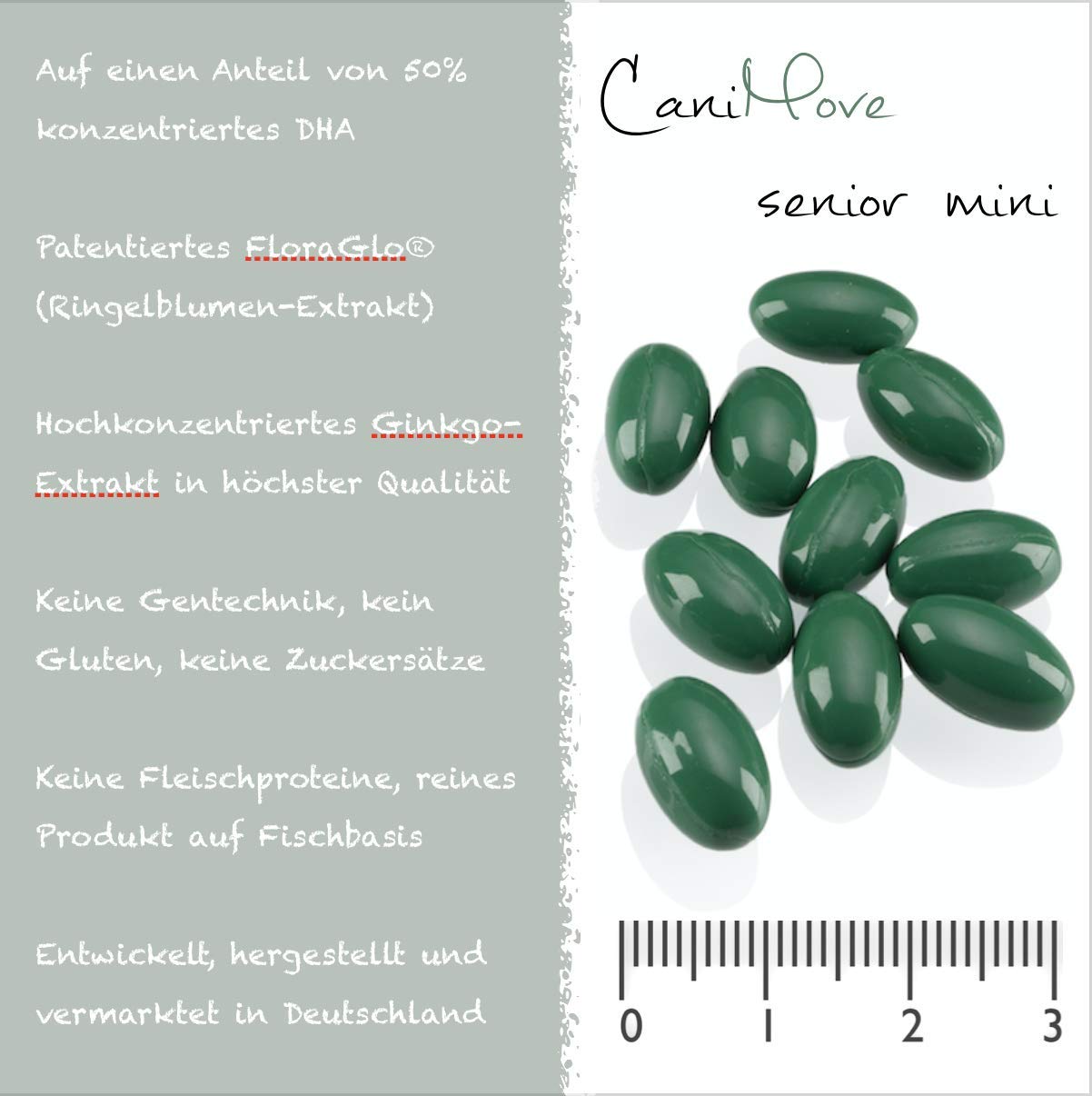 Auf einen Anteil von 50% konzentriertes DHA

Patentiertes FloraGlo® (Ringelblumen-Extrakt)

Hochkonzentriertes Ginkgo-Extrakt in höchster Qualität

Keine Gentechnik, kein Gluten, keine Zuckersätze

Keine Fleischproteine, reines Produkt auf Fischbasis

Entwickelt, hergestellt und vermarktet in Deutschland

CaniMove

senior mini

0
1
2
3